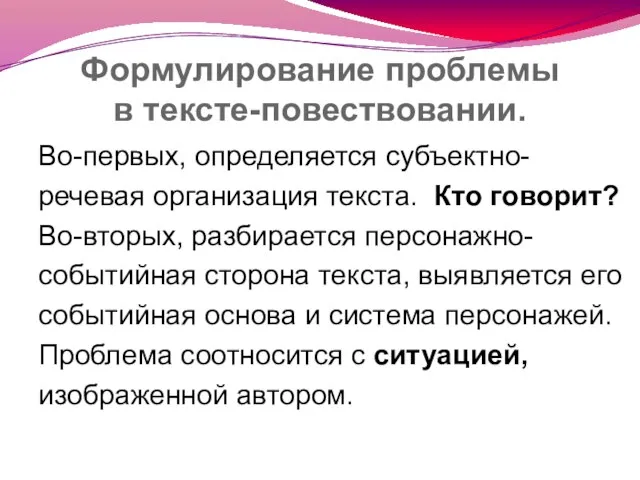 Формулирование проблемы в тексте-повествовании.

Во-первых, определяется субъектно-речевая организация текста. Кто говорит? Во-вторых, разбирается персонажно-событийная сторона текста, выявляется его событийная основа и система персонажей. Проблема соотносится с ситуацией, изображенной автором.